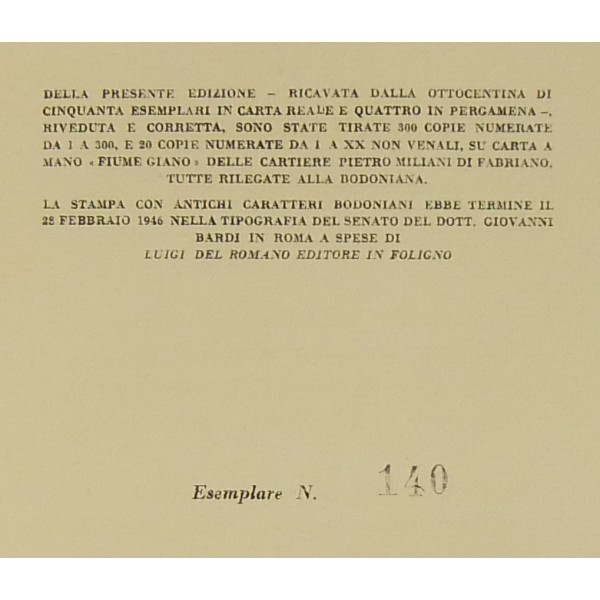 DELLA PRESENTE EDIZIONE – RICAVATA DALLA OTTOCENTINA DI CINQUANTA ESEMPLARI IN CARTA REALE E QUATTRO IN PERGAMENA –, RIVEDUTA E CORRETTA, SONO STATE TIRATE 300 COPIE NUMERATE DA 1 A 300, E 20 COPIE NUMERATE DA I A XX NON VENALI, SU CARTA A MANO « FIUME GIANO » DELLE CARTIERE PIETRO MILIANI DI FABRIANO. TUTTE RILEGATE ALLA BODONIANA.

LA STAMPA CON ANTICHI CARATTERI BODONIANI EBBE TERMINE IL 28 FEBBRAIO 1946 NELLA TIPOGRAFIA DEL SENATO DEL DOTT. GIOVANNI BARDI IN ROMA A SPESE DI
LUIGI DEL ROMANO EDITORE IN FOLIGNO

Esemplare N. 140